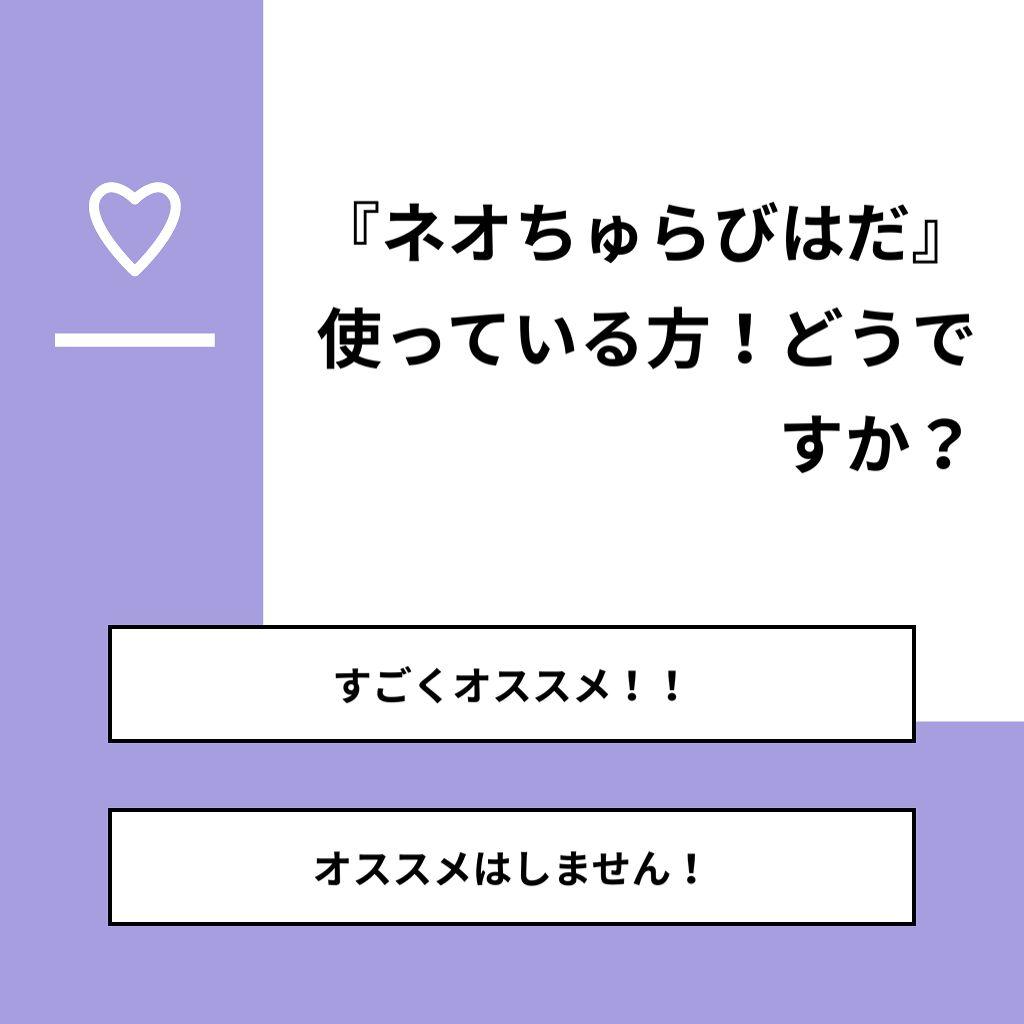 『ネオちゅらびはだ』使っている方！どうですか？

すごくオススメ！！

オススメはしません！